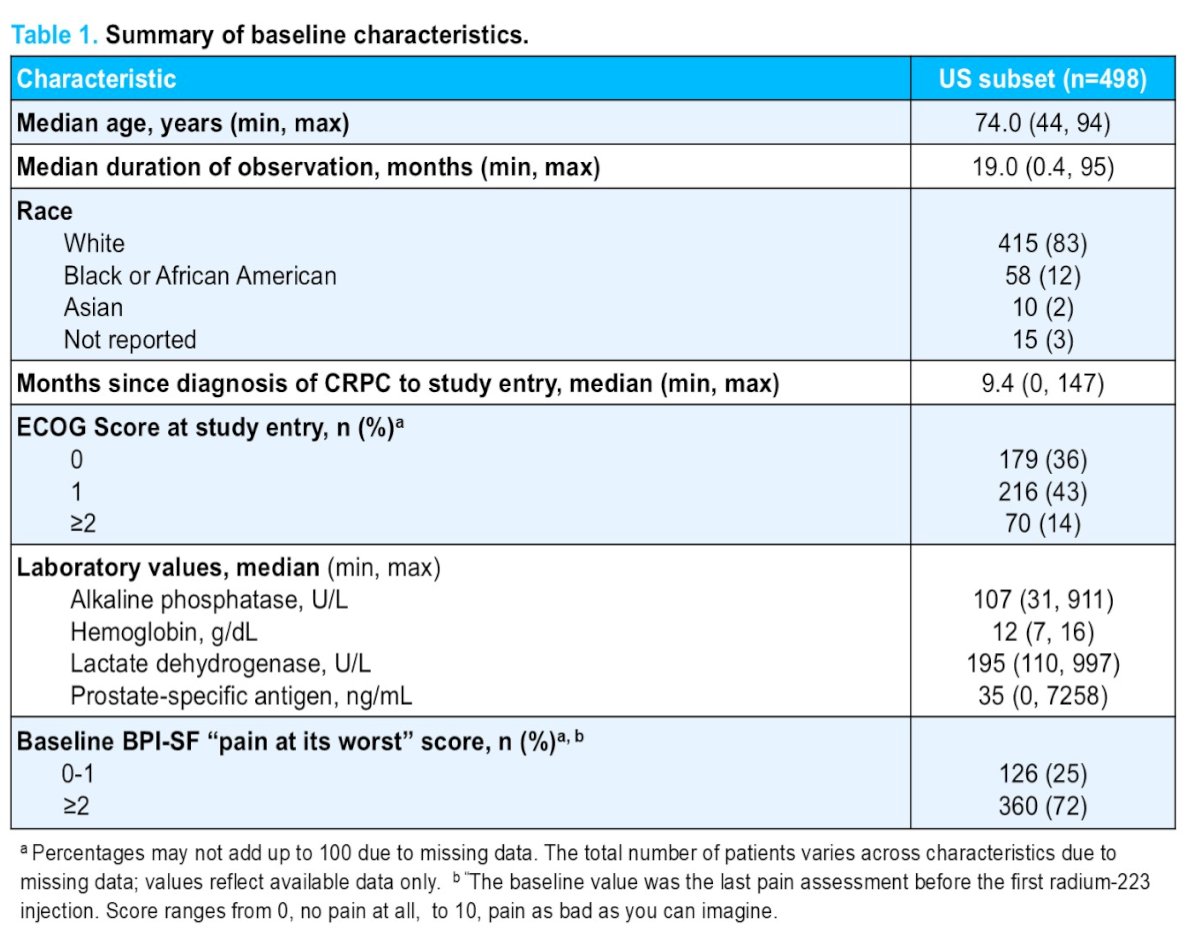 Table 1. Summary of baseline characteristics.

| Characteristic | US subset (n=498) |
|---|---|
| Median age, years (min, max) | 74.0 (44, 94) |
| Median duration of observation, months (min, max) | 19.0 (0.4, 95) |
| Race | |
| White | 415 (83) |
| Black or African American | 58 (12) |
| Asian | 10 (2) |
| Not reported | 15 (3) |
| Months since diagnosis of CRPC to study entry, median (min, max) | 9.4 (0, 147) |
| ECOG Score at study entry, n (%)$^{a}$ | |
| 0 | 179 (36) |
| 1 | 216 (43) |
| ≥2 | 70 (14) |
| Laboratory values, median (min, max) | |
| Alkaline phosphatase, U/L | 107 (31, 911) |
| Hemoglobin, g/dL | 12 (7, 16) |
| Lactate dehydrogenase, U/L | 195 (110, 997) |
| Prostate-specific antigen, ng/mL | 35 (0, 7258) |
| Baseline BPI-SF "pain at its worst" score, n (%)$^{a, b}$ | |
| 0-1 | 126 (25) |
| ≥2 | 360 (72) |

$^{a}$ Percentages may not add up to 100 due to missing data. The total number of patients varies across characteristics due to missing data; values reflect available data only. $^{b}$ "The baseline value was the last pain assessment before the first radium-223 injection. Score ranges from 0, no pain at all, to 10, pain as bad as you can imagine.